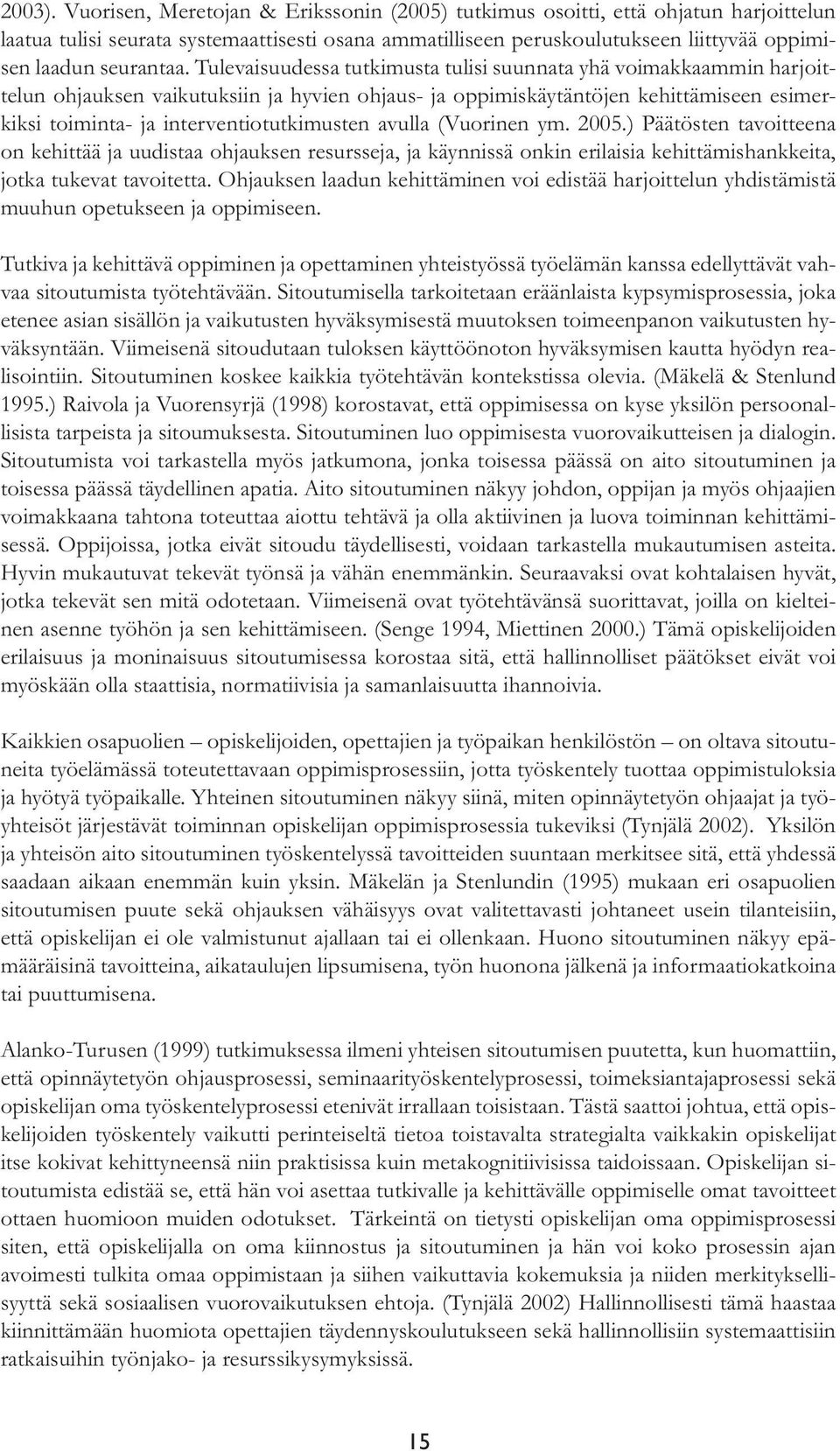 2003). Vuorisen, Meretojan & Erikssonin (2005) tutkimus osoitti, että ohjatun harjoittelun laatua tulisi seurata systemaattisesti osana ammatilliseen peruskoulutukseen liittyvää oppimisen laadun seurantaa. Tulevaisuudessa tutkimusta tulisi suunnata yhä voimakkaammin harjoittelun ohjauksen vaikutuksiin ja hyvien ohjaus- ja oppimiskäytäntöjen kehittämiseen esimerkiksi toiminta- ja interventiotutkimusten avulla (Vuorinen ym. 2005.) Päätösten tavoitteena on kehittää ja uudistaa ohjauksen resursseja, ja käynnissä onkin erilaisia kehittämishankkeita, jotka tukevat tavoitetta. Ohjauksen laadun kehittäminen voi edistää harjoittelun yhdistämistä muuhun opetukseen ja oppimiseen.

Tutkiva ja kehittävä oppiminen ja opettaminen yhteistyössä työelämän kanssa edellyttävät vahvaa sitoutumista työtehtävään. Sitoutumisella tarkoitetaan eräänlaista kypsymisprosessia, joka etenee asian sisällön ja vaikutusten hyväksymisestä muutoksen toimeenpanon vaikutusten hyväksyntään. Viimeisenä sitoudutaan tuloksen käyttöönoton hyväksymisen kautta hyödyn realisointiin. Sitoutuminen koskee kaikkia työtehtävän kontekstissa olevia. (Mäkelä & Stenlund 1995.) Raivola ja Vuorensyrjä (1998) korostavat, että oppimisessa on kyse yksilön persoonallisista tarpeista ja sitoumuksesta. Sitoutuminen luo oppimisesta vuorovaikutteisen ja dialogin. Sitoutumista voi tarkastella myös jatkumona, jonka toisessa päässä on aito sitoutuminen ja toisessa päässä täydellinen apatia. Aito sitoutuminen näkyy johdon, oppijan ja myös ohjaajien voimakkaana tahtona toteuttaa aiottu tehtävä ja olla aktiivinen ja luova toiminnan kehittämisessä. Oppijoissa, jotka eivät sitoudu täydellisesti, voidaan tarkastella mukautumisen asteita. Hyvin mukautuvat tekevät työnsä ja vähän enemmänkin. Seuraavaksi ovat kohtalaisen hyvät, jotka tekevät sen mitä odotetaan. Viimeisenä ovat työtehtävänsä suorittavat, joilla on kielteinen asenne työhön ja sen kehittämiseen. (Senge 1994, Miettinen 2000.) Tämä opiskelijoiden erilaisuus ja moninaisuus sitoutumisessa korostaa sitä, että hallinnolliset päätökset eivät voi myöskään olla staattisia, normatiivisia ja samanlaisuutta ihannoivia.

Kaikkien osapuolien – opiskelijoiden, opettajien ja työpaikan henkilöstön – on oltava sitoutuneita työelämässä toteutettavaan oppimisprosessiin, jotta työskentely tuottaa oppimistuloksia ja hyötyä työpaikalle. Yhteinen sitoutuminen näkyy siinä, miten opinnäytetyön ohjaajat ja työyhteisöt järjestävät toiminnan opiskelijan oppimisprosessia tukeviksi (Tynjälä 2002). Yksilön ja yhteisön aito sitoutuminen työskentelyssä tavoitteiden suuntaan merkitsee sitä, että yhdessä saadaan aikaan enemmän kuin yksin. Mäkelän ja Stenlundin (1995) mukaan eri osapuolien sitoutumisen puute sekä ohjauksen vähäisyys ovat valitettavasti johtaneet usein tilanteisiin, että opiskelijan ei ole valmistunut ajallaan tai ei ollenkaan. Huono sitoutuminen näkyy epämääräisinä tavoitteina, aikataulujen lipsumisena, työn huonona jälkenä ja informaatiokatkoina tai puuttumisena.

Alanko-Turusen (1999) tutkimuksessa ilmeni yhteisen sitoutumisen puutetta, kun huomattiin, että opinnäytetyön ohjausprosessi, seminaarityöskentelyprosessi, toimeksiantajaprosessi sekä opiskelijan oma työskentelyprosessi etenivät irrallaan toisistaan. Tästä saattoi johtua, että opiskelijoiden työskentely vaikutti perinteiseltä tietoa toistavalta strategialta vaikkakin opiskelijat itse kokivat kehittyneensä niin praktisissa kuin metakognitiivisissa taidoissaan. Opiskelijan sitoutumista edistää se, että hän voi asettaa tutkivalle ja kehittävälle oppimiselle omat tavoitteet ottaen huomioon muiden odotukset. Tärkeintä on tietysti opiskelijan oma oppimisprosessi siten, että opiskelijalla on oma kiinnostus ja sitoutuminen ja hän voi koko prosessin ajan avoimesti tulkita omaa oppimistaan ja siihen vaikuttavia kokemuksia ja niiden merkityksellisyyttä sekä sosiaalisen vuorovaikutuksen ehtoja. (Tynjälä 2002) Hallinnollisesti tämä haastaa kiinnittämään huomiota opettajien täydennyskoulutukseen sekä hallinnollisiin systemaattisiin ratkaisuihin työnjako- ja resurssikysymyksissä.

15